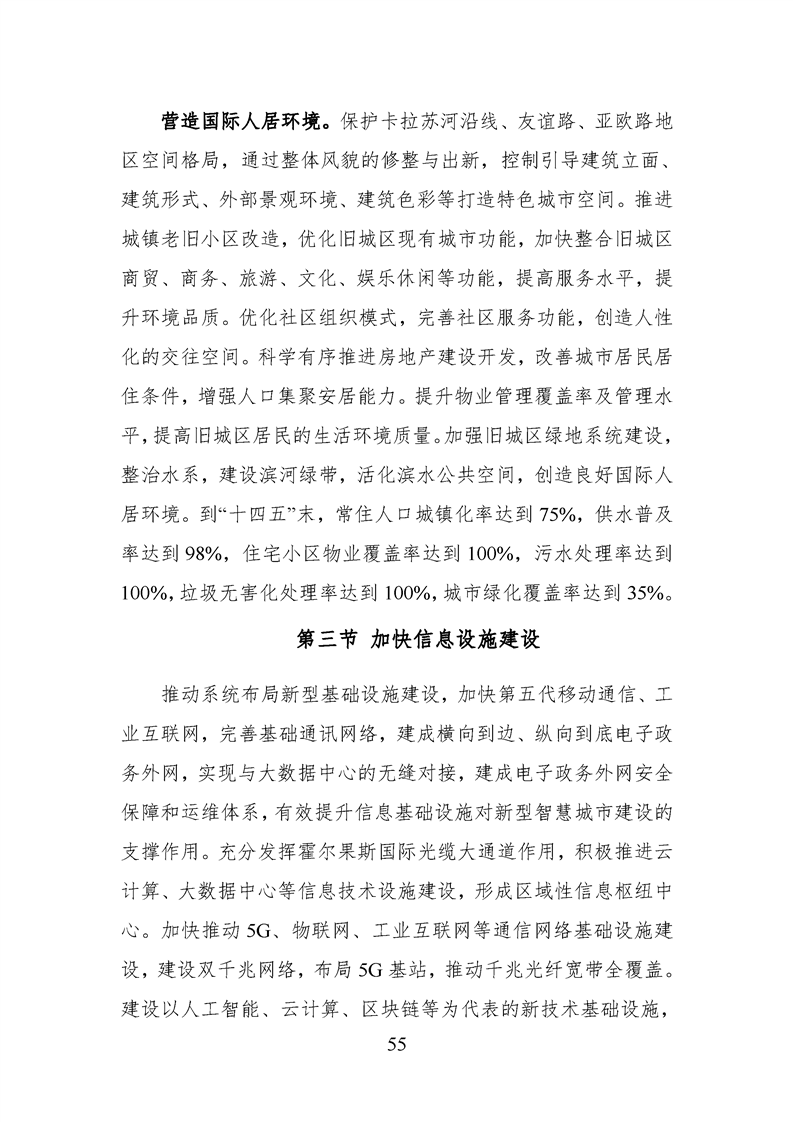 营造国际人居环境。保护卡拉苏河沿线、友谊路、亚欧路地区空间格局，通过整体风貌的修整与出新，控制引导建筑立面、建筑形式、外部景观环境、建筑色彩等打造特色城市空间。推进城镇老旧小区改造，优化旧城区现有城市功能，加快整合旧城区商贸、商务、旅游、文化、娱乐休闲等功能，提高服务水平，提升环境品质。优化社区组织模式，完善社区服务功能，创造人性化的交往空间。科学有序推进房地产建设开发，改善城市居民居住条件，增强人口集聚安居能力。提升物业管理覆盖率及管理水平，提高旧城区居民的生活环境质量。加强旧城区绿地系统建设，整治水系，建设滨河绿带，活化滨水公共空间，创造良好国际人居环境。到“十四五”末，常住人口城镇化率达到75%，供水普及率达到98%，住宅小区物业覆盖率达到100%，污水处理率达到100%，垃圾无害化处理率达到100%，城市绿化覆盖率达到35%。

第三节 加快信息设施建设

推动系统布局新型基础设施建设，加快第五代移动通信、工业互联网，完善基础通讯网络，建成横向到边、纵向到底电子政务外网，实现与大数据中心的无缝对接，建成电子政务外网安全保障和运维体系，有效提升信息基础设施对新型智慧城市建设的支撑作用。充分发挥霍尔果斯国际光缆大通道作用，积极推进云计算、大数据中心等信息技术设施建设，形成区域性信息枢纽中心。加快推动5G、物联网、工业互联网等通信网络基础设施建设，建设双千兆网络，布局5G基站，推动千兆光纤宽带全覆盖。建设以人工智能、云计算、区块链等为代表的新技术基础设施，

55